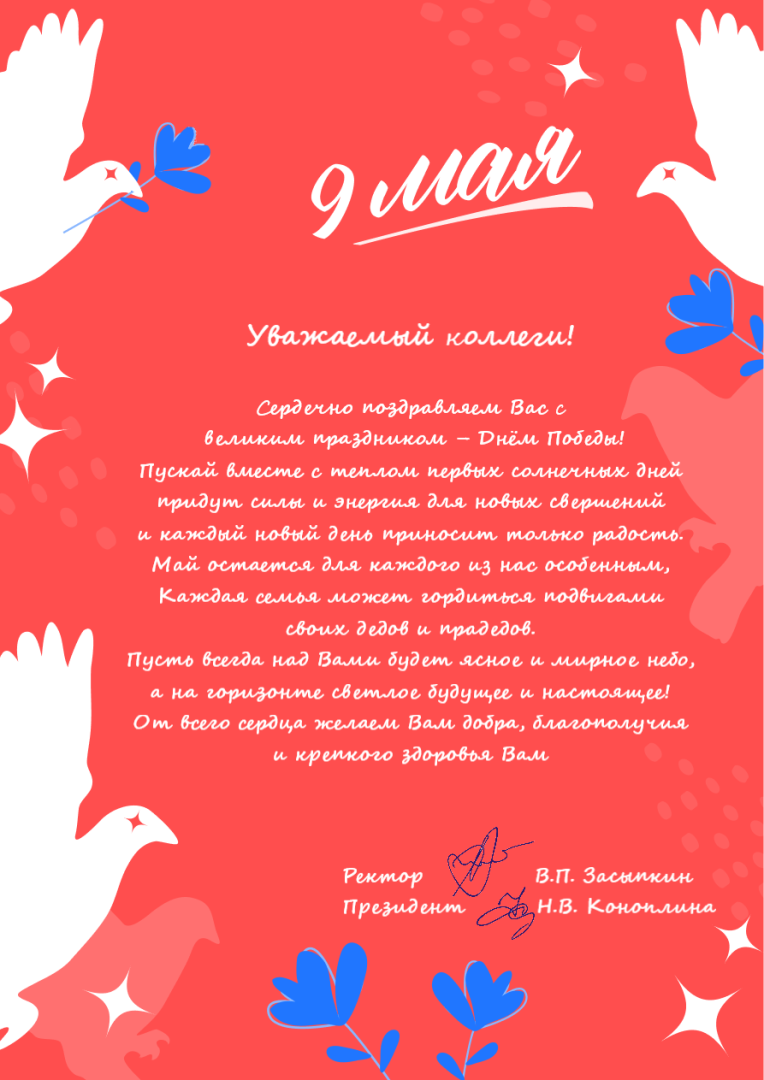 9 мая

Уважаемый коллеги!

Сердечно поздравляем Вас с великим праздником – Днём Победы! Пускай вместе с теплом первых солнечных дней придут силы и энергия для новых свершений и каждый новый день приносит только радость. Май остается для каждого из нас особенным, Каждая семья может гордиться подвигами своих дедов и прадедов. Пусть всегда над Вами будет ясное и мирное небо, а на горизонте светлое будущее и настоящее! От всего сердца желаем Вам добра, благополучия и крепкого здоровья Вам

Ректор В.П. Засыпкин
Президент Н.В. Коноплина